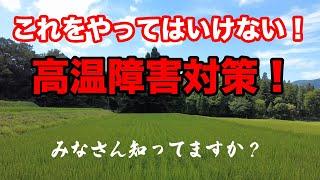 これをやってはいけない！

高温障害対策！

みなさん知ってますか？